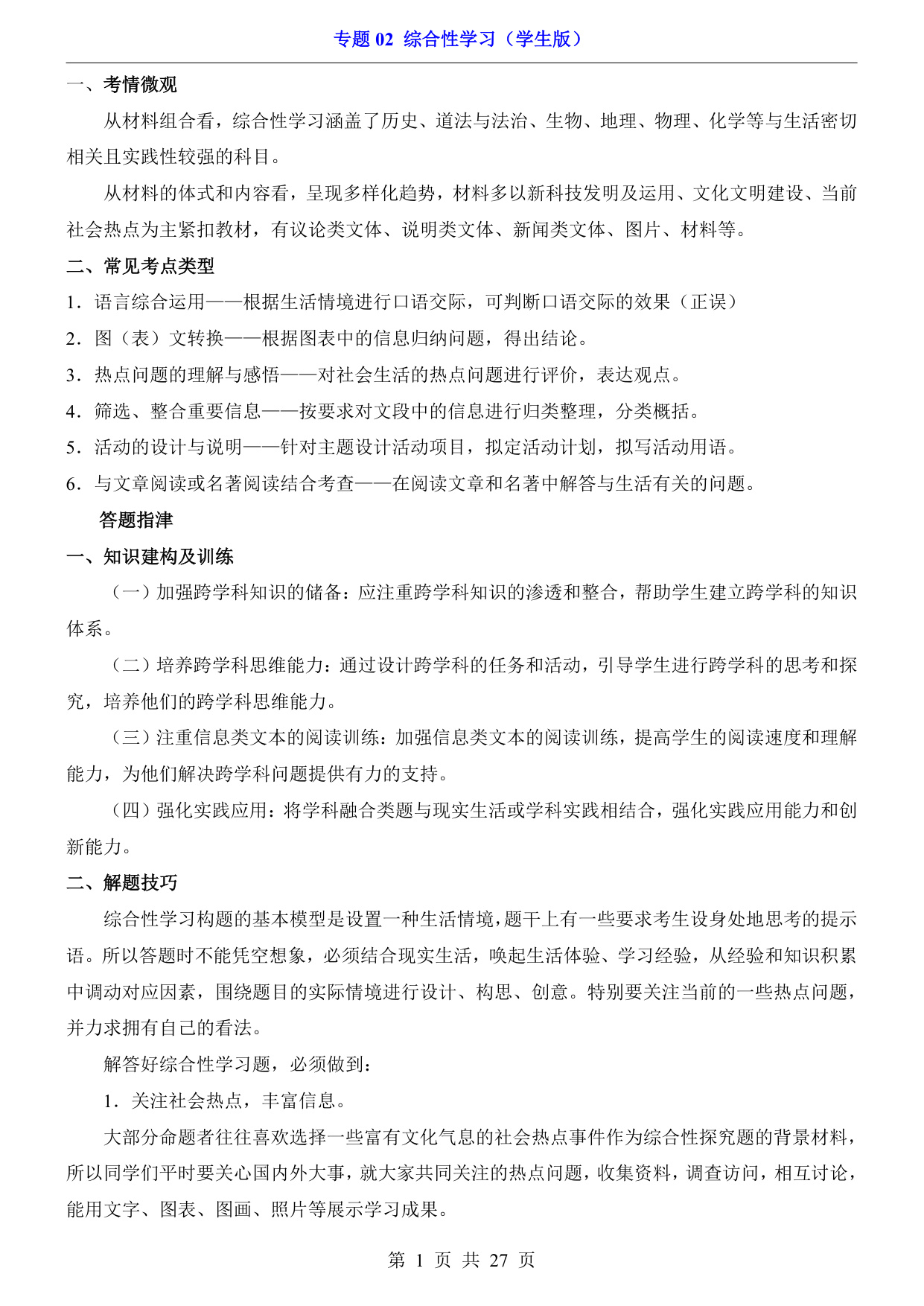 专题 02 综合性学习（学生版）

一、考情微观

从材料组合看，综合性学习涵盖了历史、道法与法治、生物、地理、物理、化学等与生活密切相关且实践性较强的科目。

从材料的体式和内容看，呈现多样化趋势，材料多以新科技发明及运用、文化文明建设、当前社会热点为主紧扣教材，有议论类文体、说明类文体、新闻类文体、图片、材料等。

二、常见考点类型

1．语言综合运用——根据生活情境进行口语交际，可判断口语交际的效果（正误）

2．图（表）文转换——根据图表中的信息归纳问题，得出结论。

3．热点问题的理解与感悟——对社会生活的热点问题进行评价，表达观点。

4．筛选、整合重要信息——按要求对文段中的信息进行归类整理，分类概括。

5．活动的设计与说明——针对主题设计活动项目，拟定活动计划，拟写活动用语。

6．与文章阅读或名著阅读结合考查——在阅读文章和名著中解答与生活有关的问题。

答题指津

一、知识建构及训练

（一）加强跨学科知识的储备：应注重跨学科知识的渗透和整合，帮助学生建立跨学科的知识体系。

（二）培养跨学科思维能力：通过设计跨学科的任务和活动，引导学生进行跨学科的思考和探究，培养他们的跨学科思维能力。

（三）注重信息类文本的阅读训练：加强信息类文本的阅读训练，提高学生的阅读速度和理解能力，为他们解决跨学科问题提供有力的支持。

（四）强化实践应用：将学科融合类题与现实生活或学科实践相结合，强化实践应用能力和创新能力。

二、解题技巧

综合性学习构题的基本模型是设置一种生活情境，题干上有一些要求考生设身处地思考的提示语。所以答题时不能凭空想象，必须结合现实生活，唤起生活体验、学习经验，从经验和知识积累中调动对应因素，围绕题目的实际情境进行设计、构思、创意。特别要关注当前的一些热点问题，并力求拥有自己的看法。

解答好综合性学习题，必须做到：

1．关注社会热点，丰富信息。

大部分命题者往往喜欢选择一些富有文化气息的社会热点事件作为综合性探究题的背景材料，所以同学们平时要关心国内外大事，就大家共同关注的热点问题，收集资料，调查访问，相互讨论，能用文字、图表、图画、照片等展示学习成果。

第 1 页 共 27 页